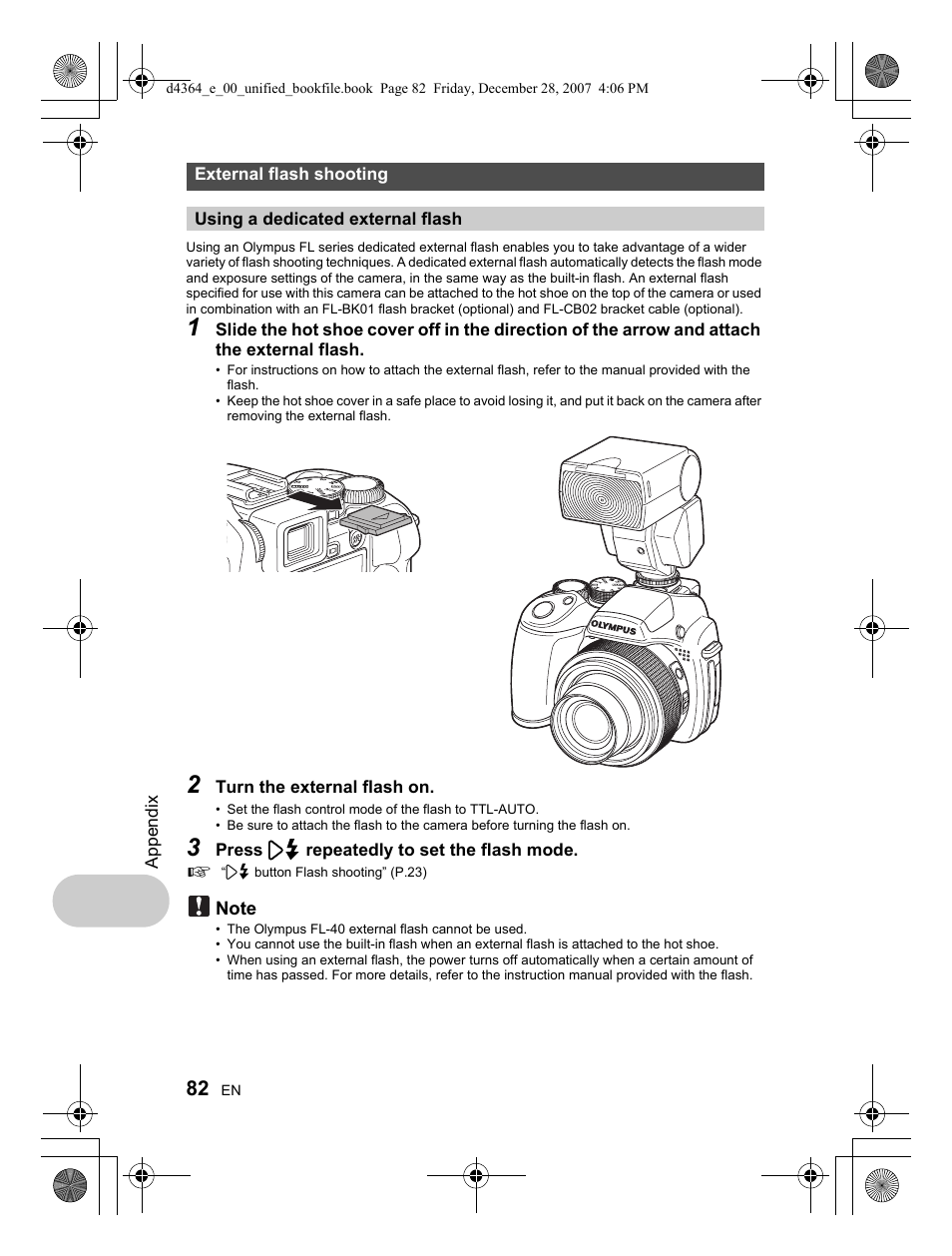 d4364_e_00_unified_bookfile.book Page 82 Friday, December 28, 2007 4:06 PM

External flash shooting

Using a dedicated external flash

Using an Olympus FL series dedicated external flash enables you to take advantage of a wider variety of flash shooting techniques. A dedicated external flash automatically detects the flash mode and exposure settings of the camera, in the same way as the built-in flash. An external flash specified for use with this camera can be attached to the hot shoe on the top of the camera or used in combination with an FL-BK01 flash bracket (optional) and FL-CB02 bracket cable (optional).

1 Slide the hot shoe cover off in the direction of the arrow and attach the external flash.

• For instructions on how to attach the external flash, refer to the manual provided with the flash.
• Keep the hot shoe cover in a safe place to avoid losing it, and put it back on the camera after removing the external flash.

OLYMPUS

2 Turn the external flash on.

• Set the flash control mode of the flash to TTL-AUTO.
• Be sure to attach the flash to the camera before turning the flash on.

3 Press ▷⚡ repeatedly to set the flash mode.

☞ "▷⚡ button Flash shooting" (P.23)

Note

• The Olympus FL-40 external flash cannot be used.
• You cannot use the built-in flash when an external flash is attached to the hot shoe.
• When using an external flash, the power turns off automatically when a certain amount of time has passed. For more details, refer to the instruction manual provided with the flash.

Appendix

82 EN